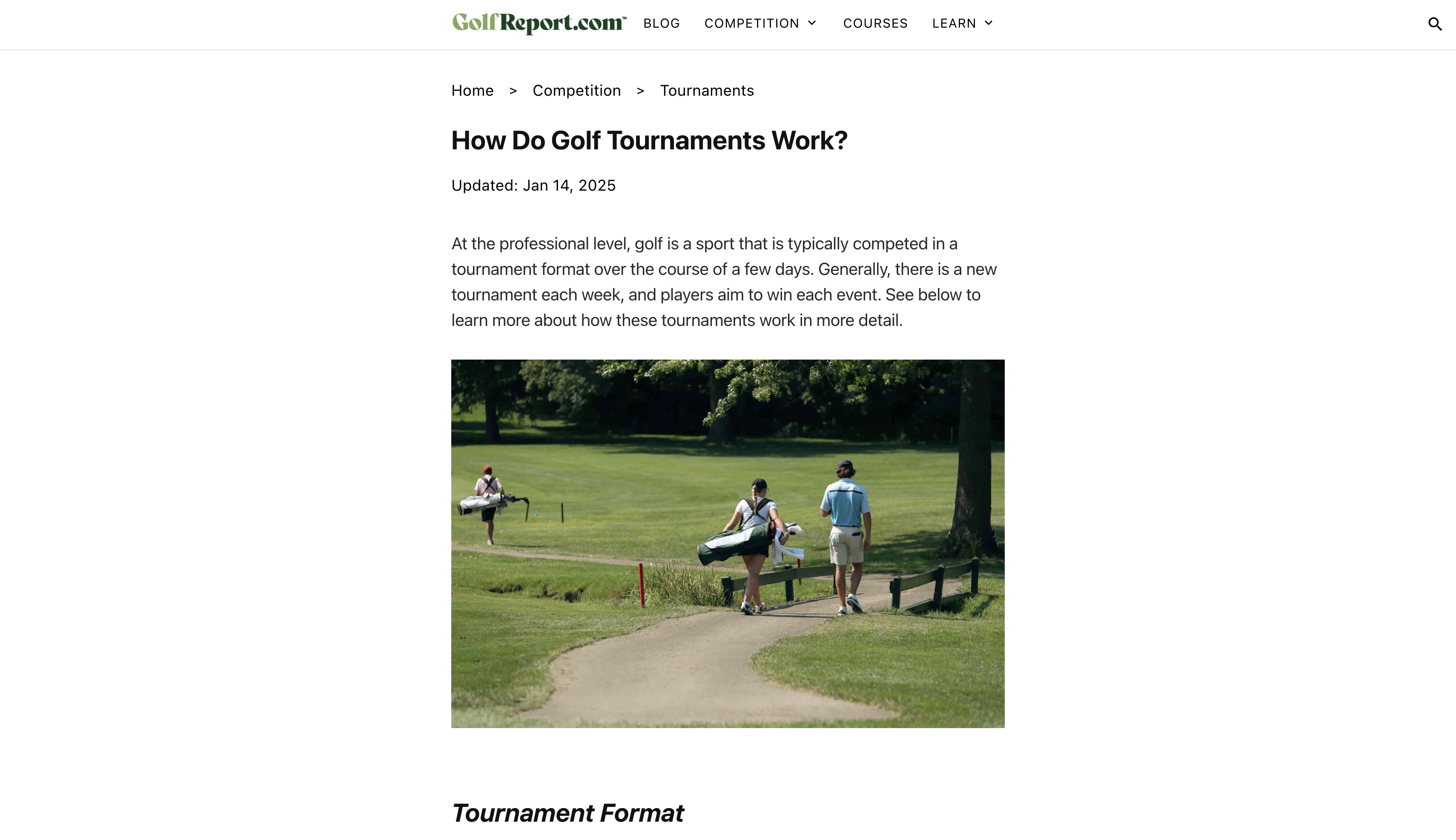 GolfReport.com™ BLOG COMPETITION COURSES LEARN

Home > Competition > Tournaments

How Do Golf Tournaments Work?

Updated: Jan 14, 2025

At the professional level, golf is a sport that is typically competed in a tournament format over the course of a few days. Generally, there is a new tournament each week, and players aim to win each event. See below to learn more about how these tournaments work in more detail.

Tournament Format